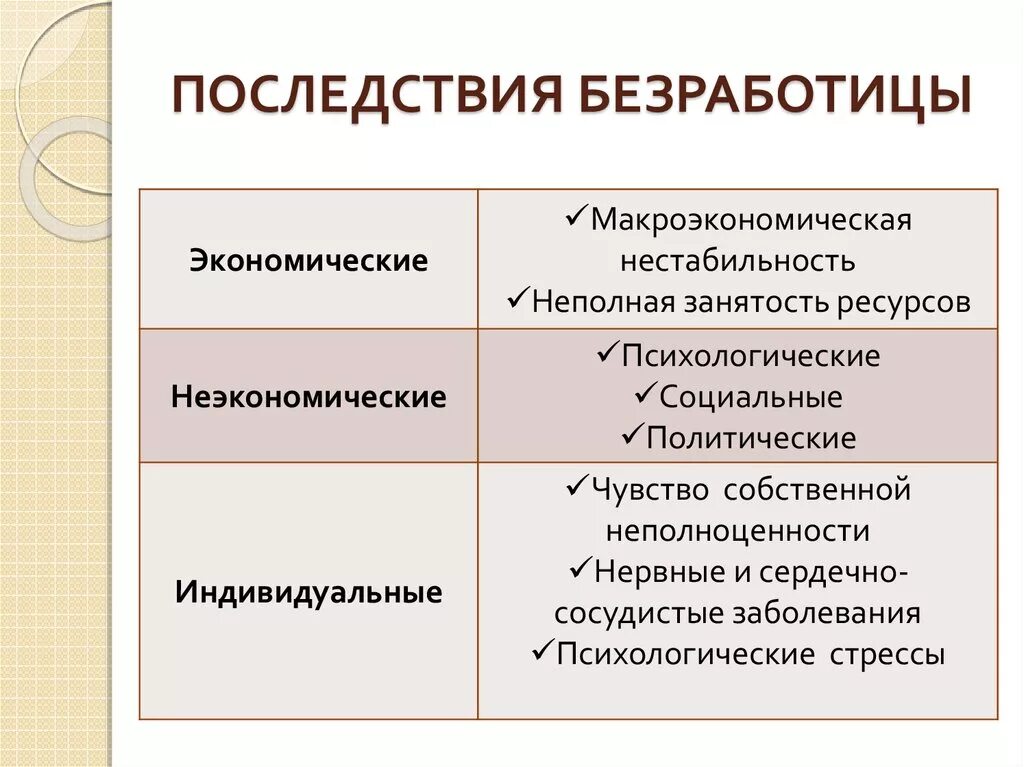 ПОСЛЕДСТВИЯ БЕЗРАБОТИЦЫ

| | |
|---|---|
| Экономические | ✓Макроэкономическая нестабильность ✓Неполная занятость ресурсов |
| Неэкономические | ✓Психологические ✓Социальные ✓Политические |
| Индивидуальные | ✓Чувство собственной неполноценности ✓Нервные и сердечно-сосудистые заболевания ✓Психологические стрессы |